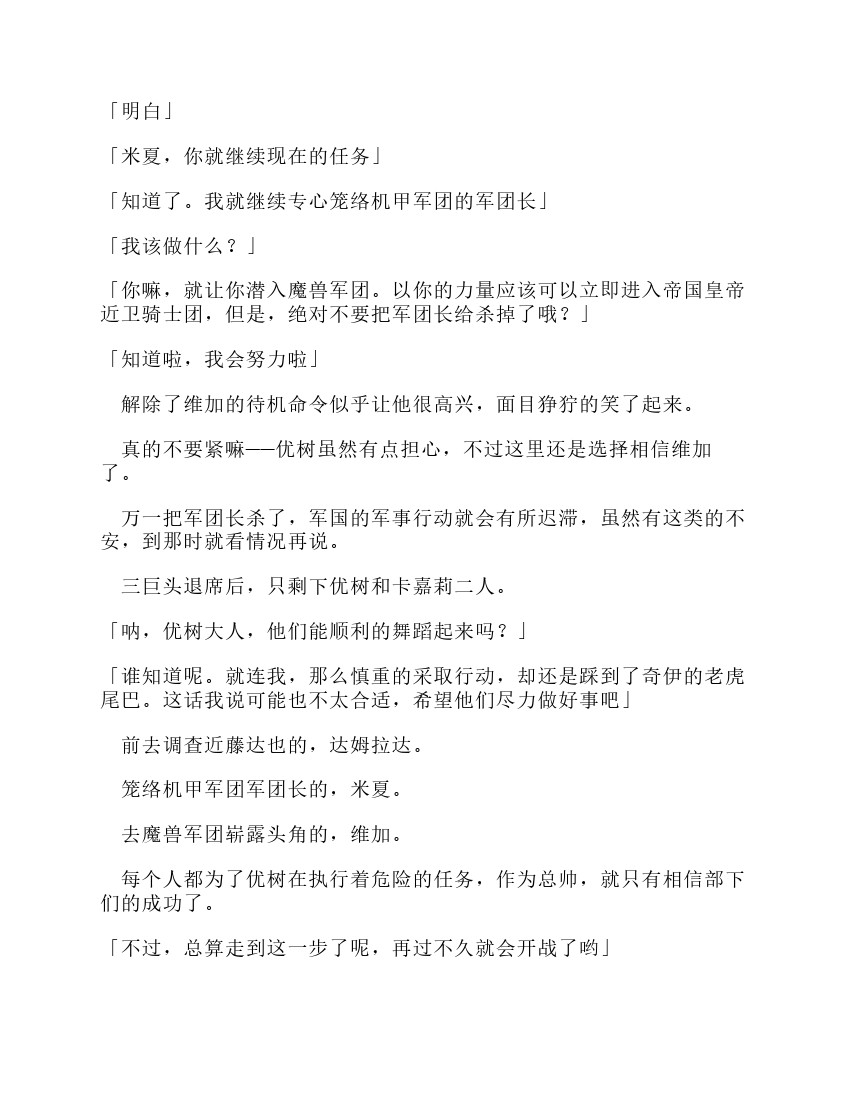 「明白」

「米夏，你就继续现在的任务」

「知道了。我就继续专心笼络机甲军团的军团长」

「我该做什么？」

「你嘛，就让你潜入魔兽军团。以你的力量应该可以立即进入帝国皇帝近卫骑士团，但是，绝对不要把军团长给杀掉了哦？」

「知道啦，我会努力啦」

解除了维加的待机命令似乎让他很高兴，面目狰狞的笑了起来。

真的不要紧嘛——优树虽然有点担心，不过这里还是选择相信维加了。

万一把军团长杀了，军国的军事行动就会有所迟滞，虽然有这类的不安，到那时就看情况再说。

三巨头退席后，只剩下优树和卡嘉莉二人。

「呐，优树大人，他们能顺利的舞蹈起来吗？」

「谁知道呢。就连我，那么慎重的采取行动，却还是踩到了奇伊的老虎尾巴。这话我说可能也不太合适，希望他们尽力做好事吧」

前去调查近藤达也的，达姆拉达。

笼络机甲军团军团长的，米夏。

去魔兽军团崭露头角的，维加。

每个人都为了优树在执行着危险的任务，作为总帅，就只有相信部下们的成功了。

「不过，总算走到这一步了呢，再过不久就会开战了哟」